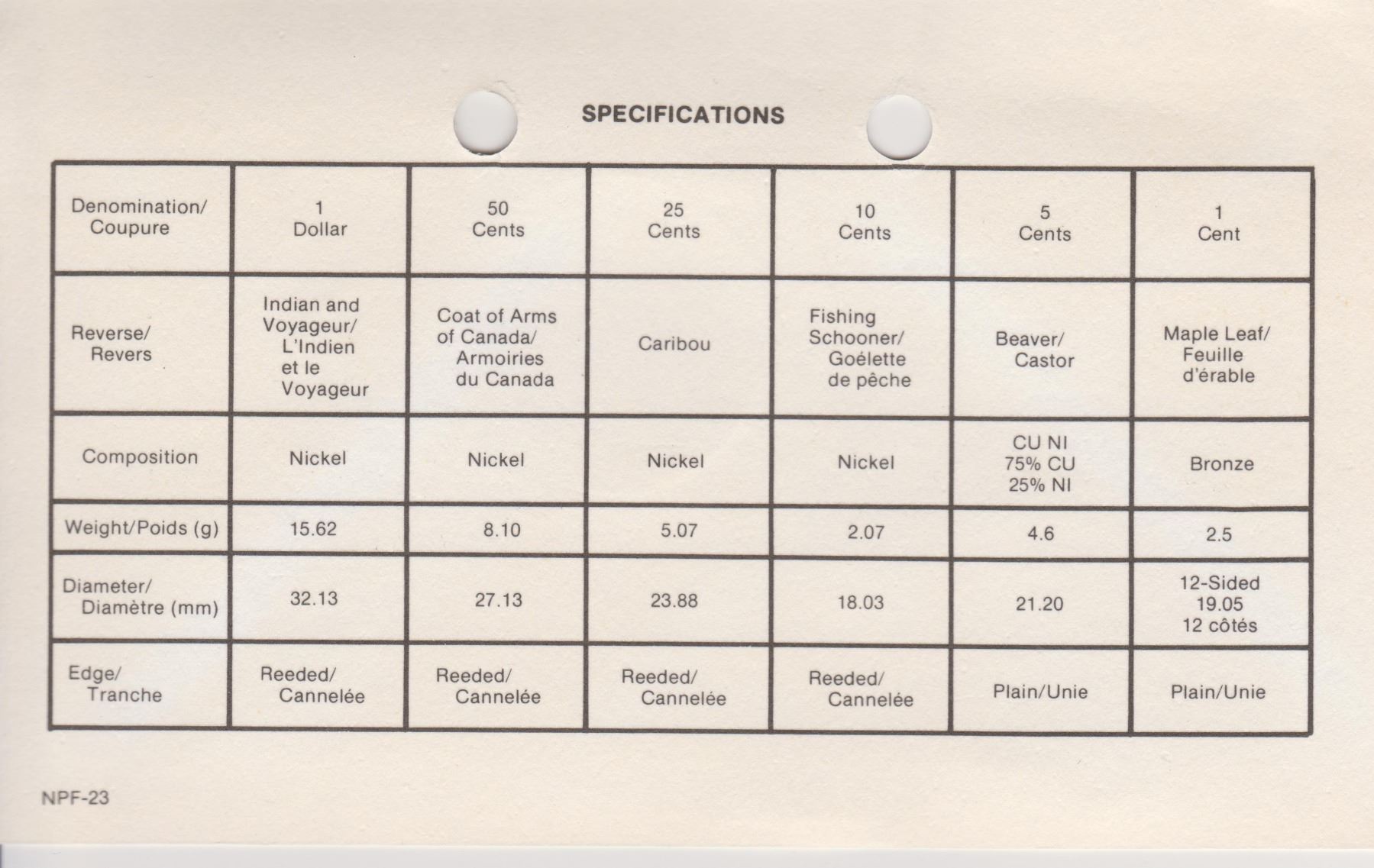 SPECIFICATIONS

| Denomination/ Coupure | 1 Dollar | 50 Cents | 25 Cents | 10 Cents | 5 Cents | 1 Cent |
|---|---|---|---|---|---|---|
| Reverse/ Revers | Indian and Voyageur/ L'Indien et le Voyageur | Coat of Arms of Canada/ Armoiries du Canada | Caribou | Fishing Schooner/ Goélette de pêche | Beaver/ Castor | Maple Leaf/ Feuille d'érable |
| Composition | Nickel | Nickel | Nickel | Nickel | CU NI 75% CU 25% NI | Bronze |
| Weight/Poids (g) | 15.62 | 8.10 | 5.07 | 2.07 | 4.6 | 2.5 |
| Diameter/ Diamètre (mm) | 32.13 | 27.13 | 23.88 | 18.03 | 21.20 | 12-Sided 19.05 12 côtés |
| Edge/ Tranche | Reeded/ Cannelée | Reeded/ Cannelée | Reeded/ Cannelée | Reeded/ Cannelée | Plain/Unie | Plain/Unie |

NPF-23